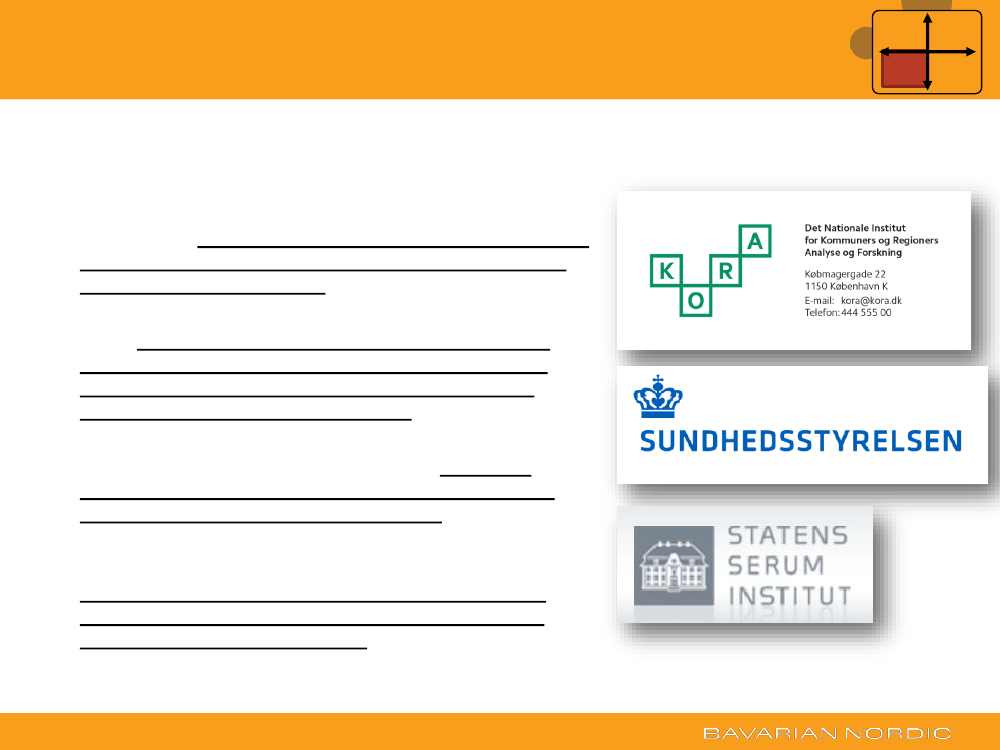 K
O
R
A

Det Nationale Institut
for Kommuners og Regioners
Analyse og Forskning

Købmagergade 22
1150 København K
E-mail: kora@kora.dk
Telefon: 444 555 00

SUNDHEDSSTYRELSEN

STATENS
SERUM
INSTITUT

BAVARIAN NORDIC